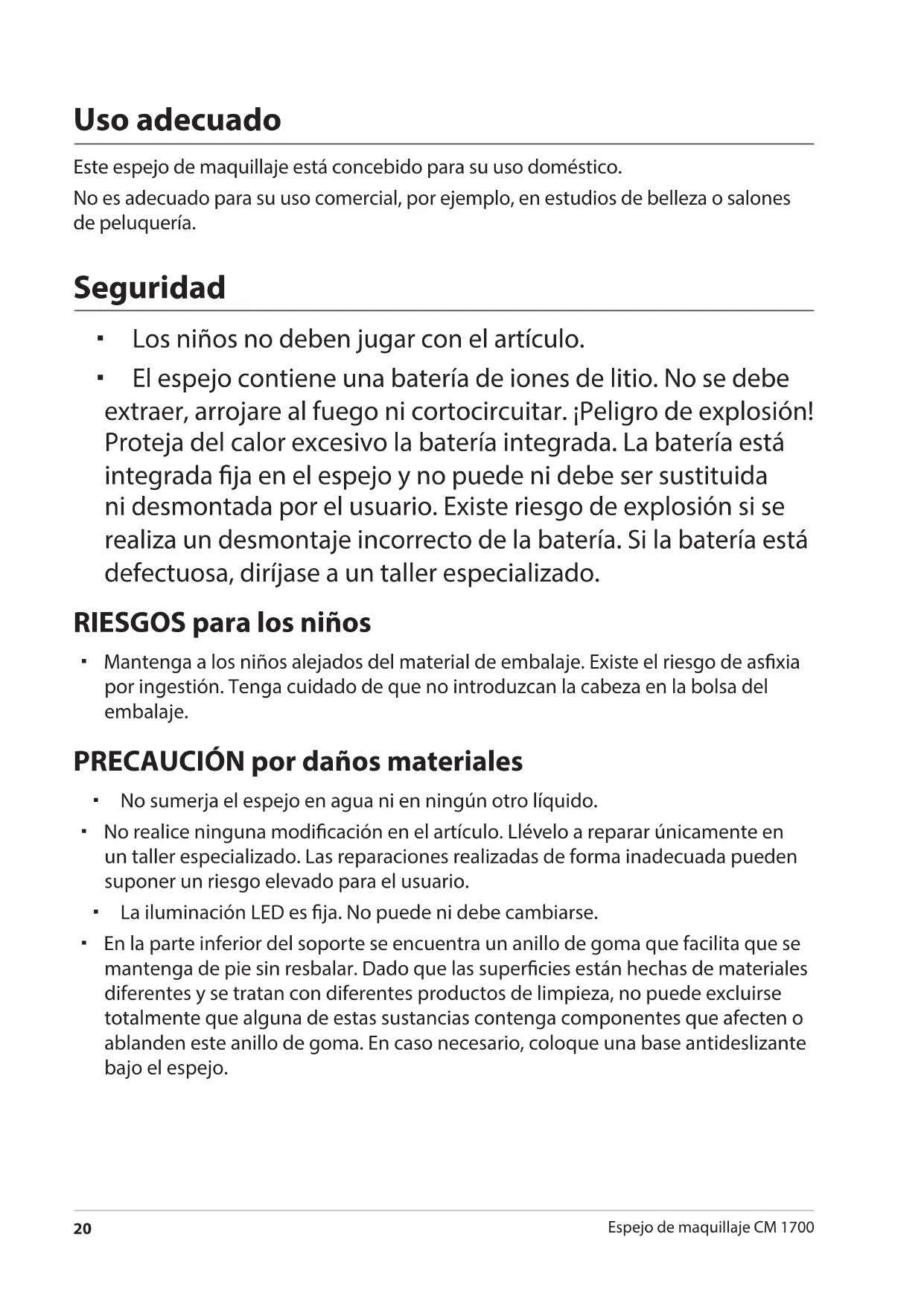 Uso adecuado

Este espejo de maquillaje está concebido para su uso doméstico.

No es adecuado para su uso comercial, por ejemplo, en estudios de belleza o salones de peluquería.

Seguridad

▪ Los niños no deben jugar con el artículo.

▪ El espejo contiene una batería de iones de litio. No se debe extraer, arrojare al fuego ni cortocircuitar. ¡Peligro de explosión! Proteja del calor excesivo la batería integrada. La batería está integrada fija en el espejo y no puede ni debe ser sustituida ni desmontada por el usuario. Existe riesgo de explosión si se realiza un desmontaje incorrecto de la batería. Si la batería está defectuosa, diríjase a un taller especializado.

RIESGOS para los niños

▪ Mantenga a los niños alejados del material de embalaje. Existe el riesgo de asfixia por ingestión. Tenga cuidado de que no introduzcan la cabeza en la bolsa del embalaje.

PRECAUCIÓN por daños materiales

▪ No sumerja el espejo en agua ni en ningún otro líquido.

▪ No realice ninguna modificación en el artículo. Llévelo a reparar únicamente en un taller especializado. Las reparaciones realizadas de forma inadecuada pueden suponer un riesgo elevado para el usuario.

▪ La iluminación LED es fija. No puede ni debe cambiarse.

▪ En la parte inferior del soporte se encuentra un anillo de goma que facilita que se mantenga de pie sin resbalar. Dado que las superficies están hechas de materiales diferentes y se tratan con diferentes productos de limpieza, no puede excluirse totalmente que alguna de estas sustancias contenga componentes que afecten o ablanden este anillo de goma. En caso necesario, coloque una base antideslizante bajo el espejo.

20 Espejo de maquillaje CM 1700